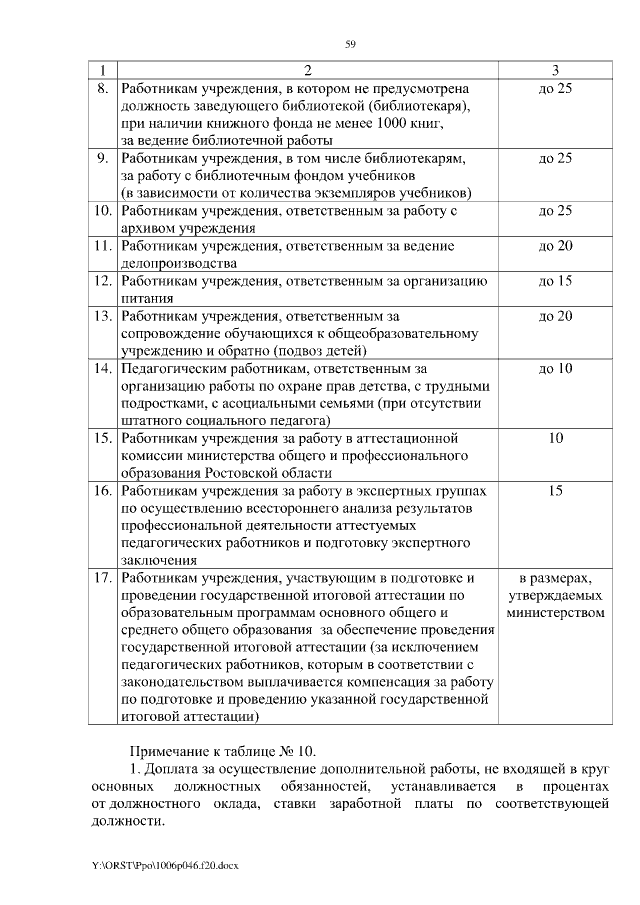 59

| 1 | 2 | 3 |
|---|---|---|
| 8. | Работникам учреждения, в котором не предусмотрена должность заведующего библиотекой (библиотекаря), при наличии книжного фонда не менее 1000 книг, за ведение библиотечной работы | до 25 |
| 9. | Работникам учреждения, в том числе библиотекарям, за работу с библиотечным фондом учебников (в зависимости от количества экземпляров учебников) | до 25 |
| 10. | Работникам учреждения, ответственным за работу с архивом учреждения | до 25 |
| 11. | Работникам учреждения, ответственным за ведение делопроизводства | до 20 |
| 12. | Работникам учреждения, ответственным за организацию питания | до 15 |
| 13. | Работникам учреждения, ответственным за сопровождение обучающихся к общеобразовательному учреждению и обратно (подвоз детей) | до 20 |
| 14. | Педагогическим работникам, ответственным за организацию работы по охране прав детства, с трудными подростками, с асоциальными семьями (при отсутствии штатного социального педагога) | до 10 |
| 15. | Работникам учреждения за работу в аттестационной комиссии министерства общего и профессионального образования Ростовской области | 10 |
| 16. | Работникам учреждения за работу в экспертных группах по осуществлению всестороннего анализа результатов профессиональной деятельности аттестуемых педагогических работников и подготовку экспертного заключения | 15 |
| 17. | Работникам учреждения, участвующим в подготовке и проведении государственной итоговой аттестации по образовательным программам основного общего и среднего общего образования за обеспечение проведения государственной итоговой аттестации (за исключением педагогических работников, которым в соответствии с законодательством выплачивается компенсация за работу по подготовке и проведению указанной государственной итоговой аттестации) | в размерах, утверждаемых министерством |

Примечание к таблице № 10.

1. Доплата за осуществление дополнительной работы, не входящей в круг основных должностных обязанностей, устанавливается в процентах от должностного оклада, ставки заработной платы по соответствующей должности.

Y:\ORST\Ppo\1006p046.f20.docx